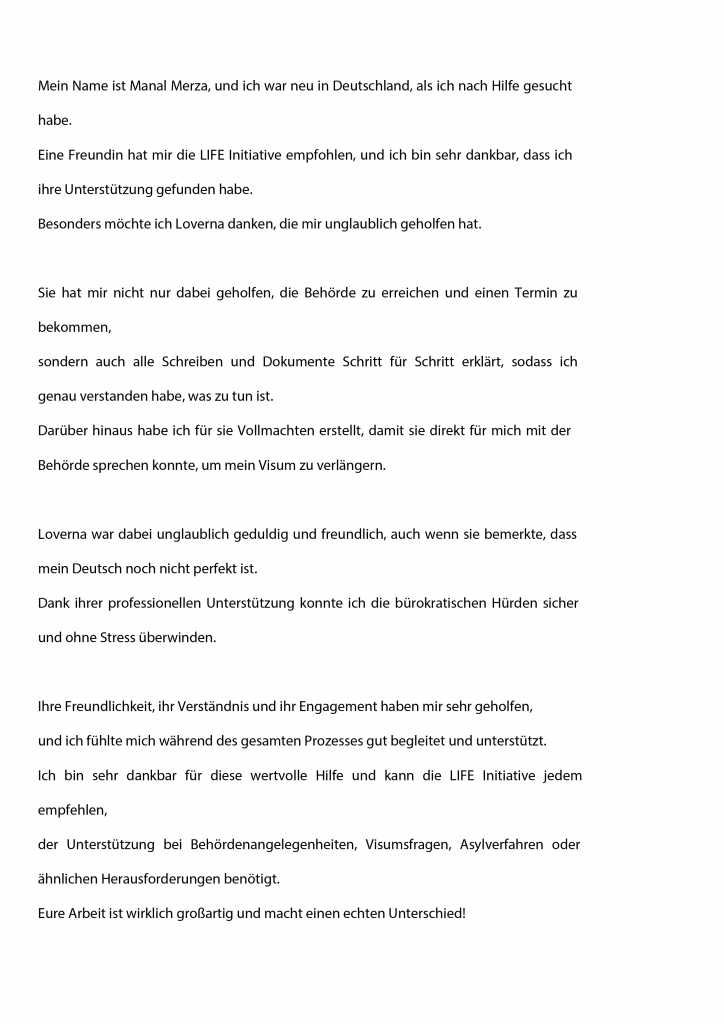 Mein Name ist Manal Merza, und ich war neu in Deutschland, als ich nach Hilfe gesucht habe.
Eine Freundin hat mir die LIFE Initiative empfohlen, und ich bin sehr dankbar, dass ich ihre Unterstützung gefunden habe.
Besonders möchte ich Loverna danken, die mir unglaublich geholfen hat.

Sie hat mir nicht nur dabei geholfen, die Behörde zu erreichen und einen Termin zu bekommen,
sondern auch alle Schreiben und Dokumente Schritt für Schritt erklärt, sodass ich genau verstanden habe, was zu tun ist.
Darüber hinaus habe ich für sie Vollmachten erstellt, damit sie direkt für mich mit der Behörde sprechen konnte, um mein Visum zu verlängern.

Loverna war dabei unglaublich geduldig und freundlich, auch wenn sie bemerkte, dass mein Deutsch noch nicht perfekt ist.
Dank ihrer professionellen Unterstützung konnte ich die bürokratischen Hürden sicher und ohne Stress überwinden.

Ihre Freundlichkeit, ihr Verständnis und ihr Engagement haben mir sehr geholfen,
und ich fühlte mich während des gesamten Prozesses gut begleitet und unterstützt.
Ich bin sehr dankbar für diese wertvolle Hilfe und kann die LIFE Initiative jedem empfehlen,
der Unterstützung bei Behördenangelegenheiten, Visumsfragen, Asylverfahren oder ähnlichen Herausforderungen benötigt.
Eure Arbeit ist wirklich großartig und macht einen echten Unterschied!